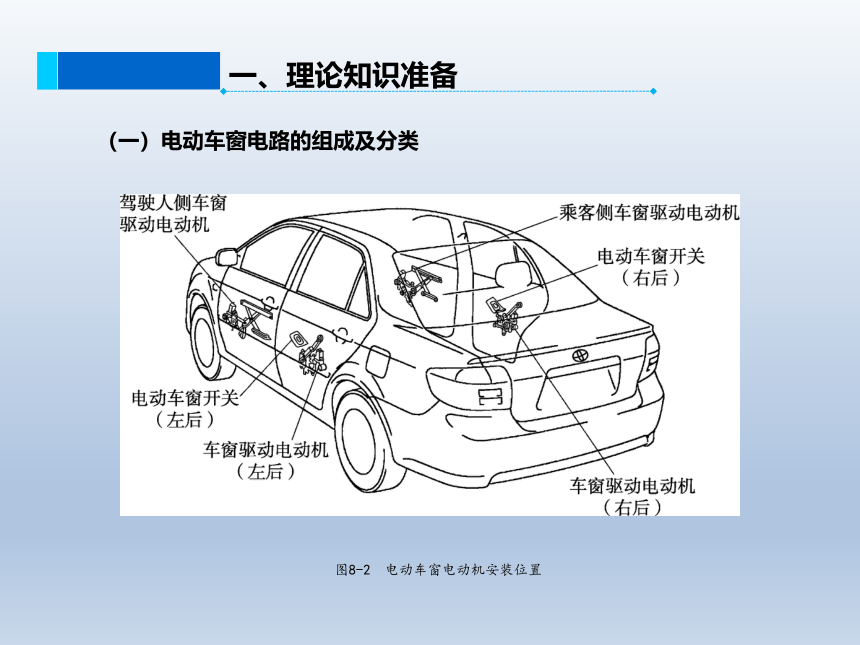 一、理论知识准备

（一）电动车窗电路的组成及分类

驾驶人侧车窗驱动电动机

乘客侧车窗驱动电动机

电动车窗开关（右后）

电动车窗开关（左后）

车窗驱动电动机（左后）

车窗驱动电动机（右后）

图8-2 电动车窗电动机安装位置